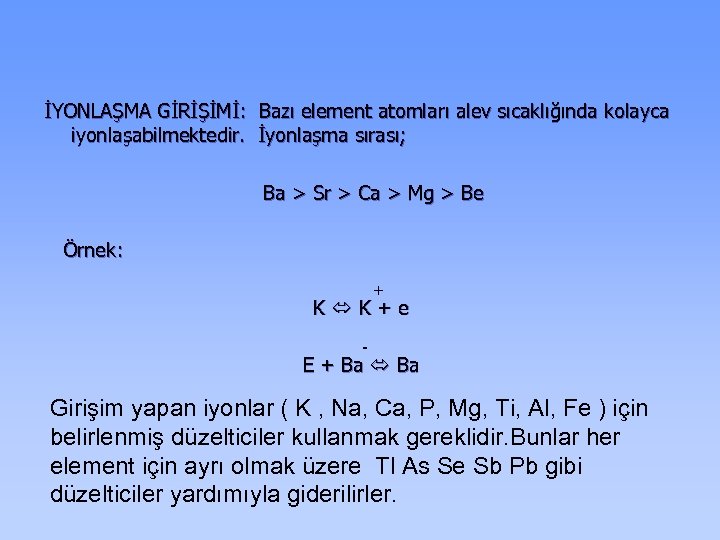 İYONLAŞMA GİRİŞİMİ: Bazı element atomları alev sıcaklığında kolayca iyonlaşabilmektedir. İyonlaşma sırası;

Ba > Sr > Ca > Mg > Be

Örnek:

$K \Leftrightarrow K^{+} + e$

$E + Ba^{-} \Leftrightarrow Ba$

Girişim yapan iyonlar ( K , Na, Ca, P, Mg, Ti, Al, Fe ) için belirlenmiş düzelticiler kullanmak gereklidir.Bunlar her element için ayrı olmak üzere Tl As Se Sb Pb gibi düzelticiler yardımıyla giderilirler.